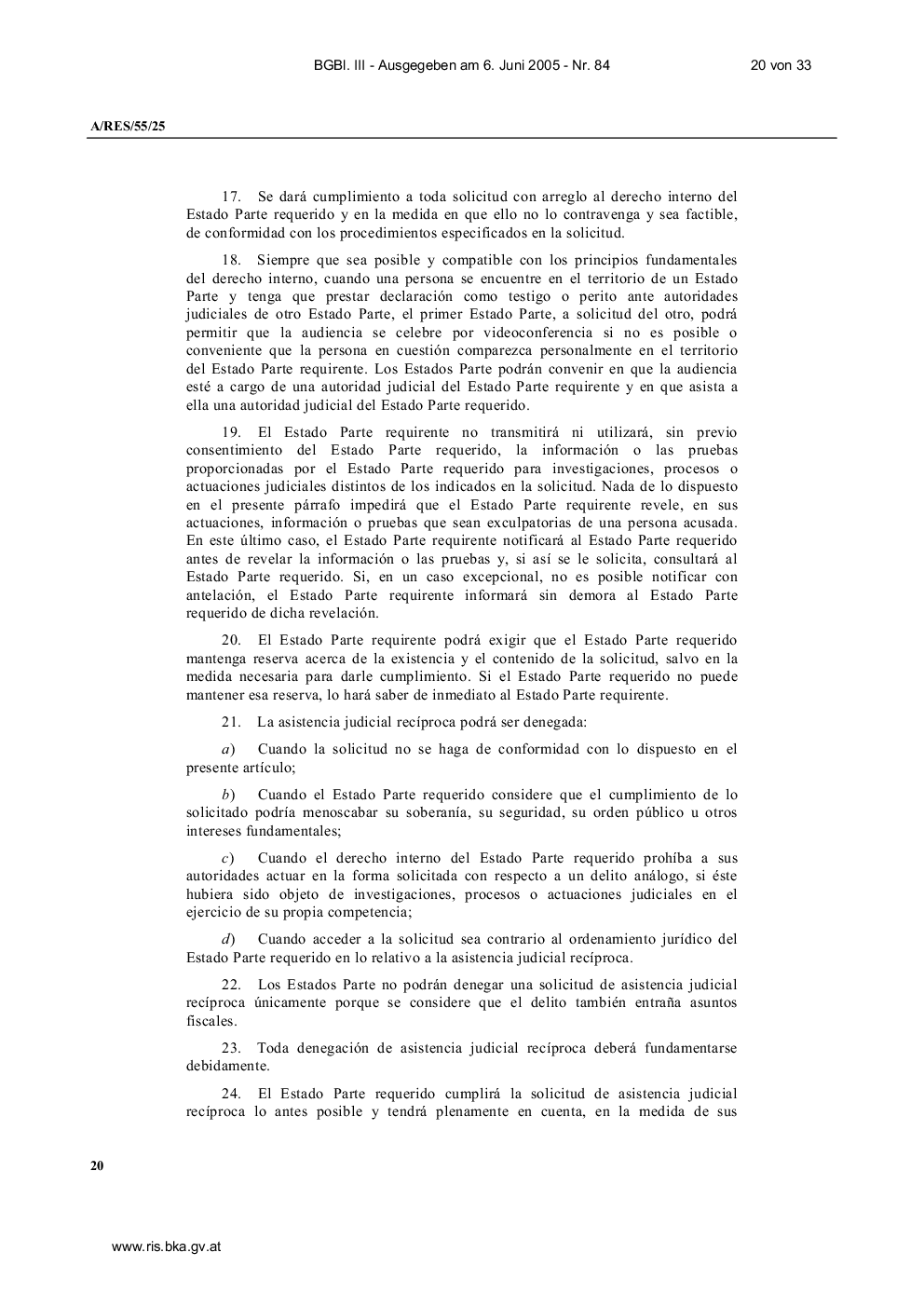 BGBl. III - Ausgegeben am 6. Juni 2005 - Nr. 84

20 von 33

A/RES/55/25

17. Se dará cumplimiento a toda solicitud con arreglo al derecho interno del Estado Parte requerido y en la medida en que ello no lo contravenga y sea factible, de conformidad con los procedimientos especificados en la solicitud.

18. Siempre que sea posible y compatible con los principios fundamentales del derecho interno, cuando una persona se encuentre en el territorio de un Estado Parte y tenga que prestar declaración como testigo o perito ante autoridades judiciales de otro Estado Parte, el primer Estado Parte, a solicitud del otro, podrá permitir que la audiencia se celebre por videoconferencia si no es posible o conveniente que la persona en cuestión comparezca personalmente en el territorio del Estado Parte requirente. Los Estados Parte podrán convenir en que la audiencia esté a cargo de una autoridad judicial del Estado Parte requirente y en que asista a ella una autoridad judicial del Estado Parte requerido.

19. El Estado Parte requirente no transmitirá ni utilizará, sin previo consentimiento del Estado Parte requerido, la información o las pruebas proporcionadas por el Estado Parte requerido para investigaciones, procesos o actuaciones judiciales distintos de los indicados en la solicitud. Nada de lo dispuesto en el presente párrafo impedirá que el Estado Parte requirente revele, en sus actuaciones, información o pruebas que sean exculpatorias de una persona acusada. En este último caso, el Estado Parte requirente notificará al Estado Parte requerido antes de revelar la información o las pruebas y, si así se le solicita, consultará al Estado Parte requerido. Si, en un caso excepcional, no es posible notificar con antelación, el Estado Parte requirente informará sin demora al Estado Parte requerido de dicha revelación.

20. El Estado Parte requirente podrá exigir que el Estado Parte requerido mantenga reserva acerca de la existencia y el contenido de la solicitud, salvo en la medida necesaria para darle cumplimiento. Si el Estado Parte requerido no puede mantener esa reserva, lo hará saber de inmediato al Estado Parte requirente.

21. La asistencia judicial recíproca podrá ser denegada:

a) Cuando la solicitud no se haga de conformidad con lo dispuesto en el presente artículo;

b) Cuando el Estado Parte requerido considere que el cumplimiento de lo solicitado podría menoscabar su soberanía, su seguridad, su orden público u otros intereses fundamentales;

c) Cuando el derecho interno del Estado Parte requerido prohíba a sus autoridades actuar en la forma solicitada con respecto a un delito análogo, si éste hubiera sido objeto de investigaciones, procesos o actuaciones judiciales en el ejercicio de su propia competencia;

d) Cuando acceder a la solicitud sea contrario al ordenamiento jurídico del Estado Parte requerido en lo relativo a la asistencia judicial recíproca.

22. Los Estados Parte no podrán denegar una solicitud de asistencia judicial recíproca únicamente porque se considere que el delito también entraña asuntos fiscales.

23. Toda denegación de asistencia judicial recíproca deberá fundamentarse debidamente.

24. El Estado Parte requerido cumplirá la solicitud de asistencia judicial recíproca lo antes posible y tendrá plenamente en cuenta, en la medida de sus

20

www.ris.bka.gv.at